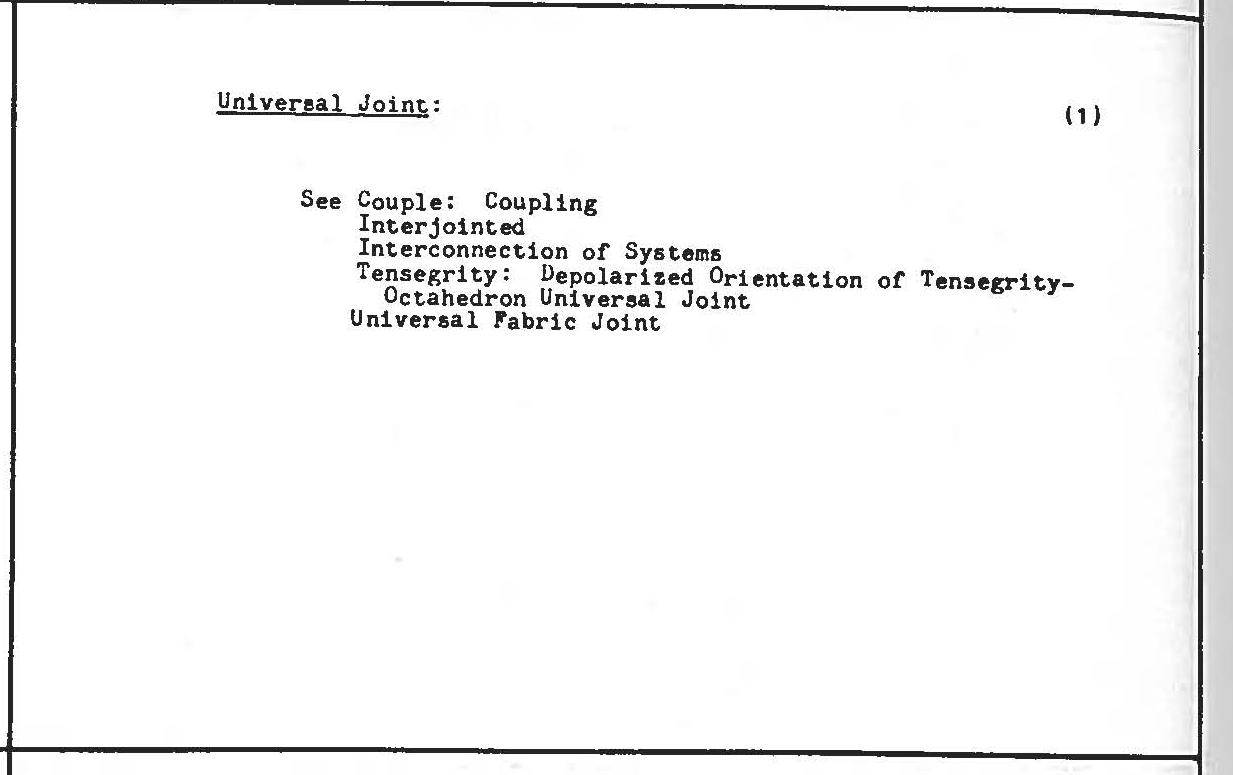 Universal Joint:

(1)

See Couple: Coupling
Interjointed
Interconnection of Systems
Tensegrity: Depolarized Orientation of Tensegrity-Octahedron Universal Joint
Universal Fabric Joint